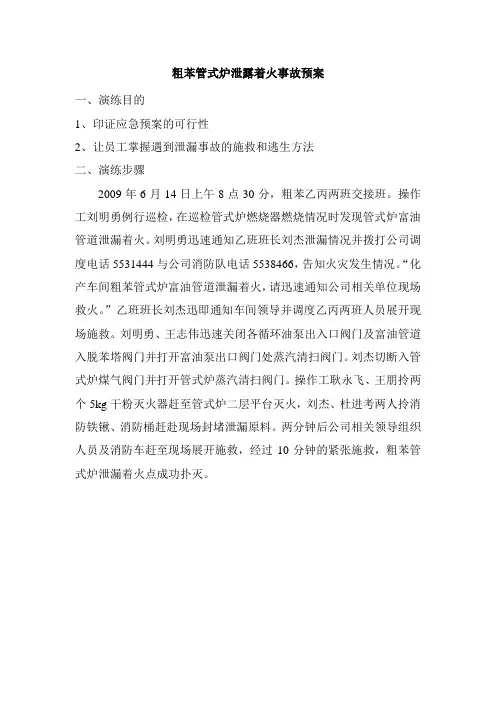 粗苯管式炉泄露着火事故预案

一、演练目的

1、印证应急预案的可行性

2、让员工掌握遇到泄漏事故的施救和逃生方法

二、演练步骤

2009 年 6 月 14 日上午 8 点 30 分，粗苯乙丙两班交接班。操作工刘明勇例行巡检，在巡检管式炉燃烧器燃烧情况时发现管式炉富油管道泄漏着火。刘明勇迅速通知乙班班长刘杰泄漏情况并拨打公司调度电话 5531444 与公司消防队电话 5538466，告知火灾发生情况。“化产车间粗苯管式炉富油管道泄漏着火，请迅速通知公司相关单位现场救火。”乙班班长刘杰迅即通知车间领导并调度乙丙两班人员展开现场施救。刘明勇、王志伟迅速关闭各循环油泵出入口阀门及富油管道入脱苯塔阀门并打开富油泵出口阀门处蒸汽清扫阀门。刘杰切断入管式炉煤气阀门并打开管式炉蒸汽清扫阀门。操作工耿永飞、王朋拎两个 5kg 干粉灭火器赶至管式炉二层平台灭火，刘杰、杜进考两人拎消防铁锹、消防桶赶赴现场封堵泄漏原料。两分钟后公司相关领导组织人员及消防车赶至现场展开施救，经过 10 分钟的紧张施救，粗苯管式炉泄漏着火点成功扑灭。